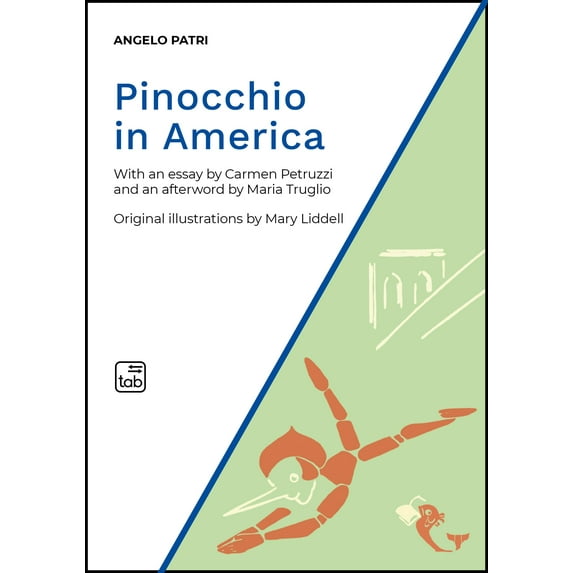 ANGELO PATRI

Pinocchio in America

With an essay by Carmen Petruzzi and an afterword by Maria Truglio

Original illustrations by Mary Liddell

tab